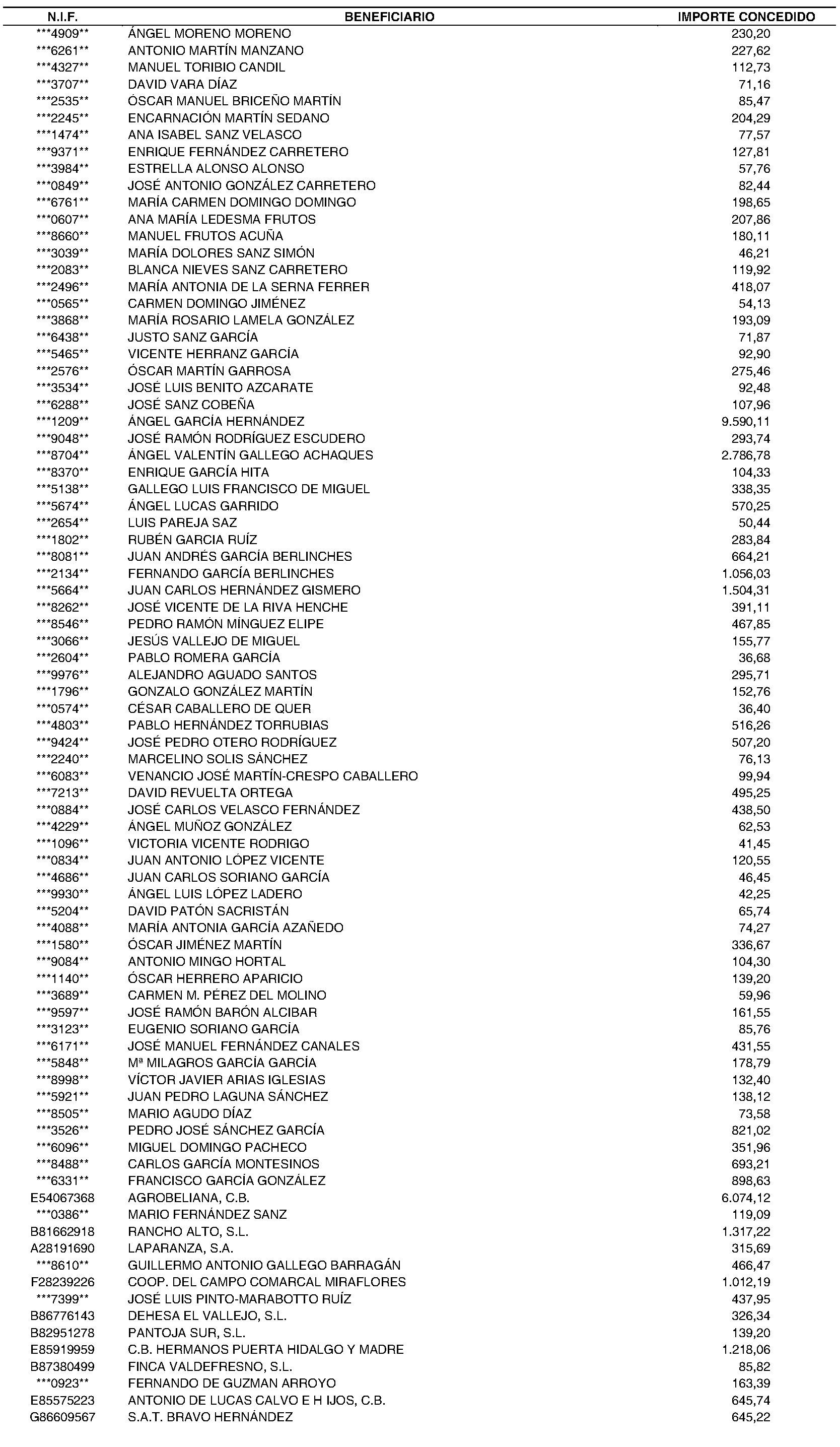 | N.I.F. | BENEFICIARIO | IMPORTE CONCEDIDO |
|---|---|---|
| \*\*\*4909\*\* | ÁNGEL MORENO MORENO | 230,20 |
| \*\*\*6261\*\* | ANTONIO MARTÍN MANZANO | 227,62 |
| \*\*\*4327\*\* | MANUEL TORIBIO CANDIL | 112,73 |
| \*\*\*3707\*\* | DAVID VARA DÍAZ | 71,16 |
| \*\*\*2535\*\* | ÓSCAR MANUEL BRICEÑO MARTÍN | 85,47 |
| \*\*\*2245\*\* | ENCARNACIÓN MARTÍN SEDANO | 204,29 |
| \*\*\*1474\*\* | ANA ISABEL SANZ VELASCO | 77,57 |
| \*\*\*9371\*\* | ENRIQUE FERNÁNDEZ CARRETERO | 127,81 |
| \*\*\*3984\*\* | ESTRELLA ALONSO ALONSO | 57,76 |
| \*\*\*0849\*\* | JOSÉ ANTONIO GONZÁLEZ CARRETERO | 82,44 |
| \*\*\*6761\*\* | MARÍA CARMEN DOMINGO DOMINGO | 198,65 |
| \*\*\*0607\*\* | ANA MARÍA LEDESMA FRUTOS | 207,86 |
| \*\*\*8660\*\* | MANUEL FRUTOS ACUÑA | 180,11 |
| \*\*\*3039\*\* | MARÍA DOLORES SANZ SIMÓN | 46,21 |
| \*\*\*2083\*\* | BLANCA NIEVES SANZ CARRETERO | 119,92 |
| \*\*\*2496\*\* | MARÍA ANTONIA DE LA SERNA FERRER | 418,07 |
| \*\*\*0565\*\* | CARMEN DOMINGO JIMÉNEZ | 54,13 |
| \*\*\*3868\*\* | MARÍA ROSARIO LAMELA GONZÁLEZ | 193,09 |
| \*\*\*6438\*\* | JUSTO SANZ GARCÍA | 71,87 |
| \*\*\*5465\*\* | VICENTE HERRANZ GARCÍA | 92,90 |
| \*\*\*2576\*\* | ÓSCAR MARTÍN GARROSA | 275,46 |
| \*\*\*3534\*\* | JOSÉ LUIS BENITO AZCARATE | 92,48 |
| \*\*\*6288\*\* | JOSÉ SANZ COBEÑA | 107,96 |
| \*\*\*1209\*\* | ÁNGEL GARCÍA HERNÁNDEZ | 9.590,11 |
| \*\*\*9048\*\* | JOSÉ RAMÓN RODRÍGUEZ ESCUDERO | 293,74 |
| \*\*\*8704\*\* | ÁNGEL VALENTÍN GALLEGO ACHAQUES | 2.786,78 |
| \*\*\*8370\*\* | ENRIQUE GARCÍA HITA | 104,33 |
| \*\*\*5138\*\* | GALLEGO LUIS FRANCISCO DE MIGUEL | 338,35 |
| \*\*\*5674\*\* | ÁNGEL LUCAS GARRIDO | 570,25 |
| \*\*\*2654\*\* | LUIS PAREJA SAZ | 50,44 |
| \*\*\*1802\*\* | RUBÉN GARCIA RUÍZ | 283,84 |
| \*\*\*8081\*\* | JUAN ANDRÉS GARCÍA BERLINCHES | 664,21 |
| \*\*\*2134\*\* | FERNANDO GARCÍA BERLINCHES | 1.056,03 |
| \*\*\*5664\*\* | JUAN CARLOS HERNÁNDEZ GISMERO | 1.504,31 |
| \*\*\*8262\*\* | JOSÉ VICENTE DE LA RIVA HENCHE | 391,11 |
| \*\*\*8546\*\* | PEDRO RAMÓN MÍNGUEZ ELIPE | 467,85 |
| \*\*\*3066\*\* | JESÚS VALLEJO DE MIGUEL | 155,77 |
| \*\*\*2604\*\* | PABLO ROMERA GARCÍA | 36,68 |
| \*\*\*9976\*\* | ALEJANDRO AGUADO SANTOS | 295,71 |
| \*\*\*1796\*\* | GONZALO GONZÁLEZ MARTÍN | 152,76 |
| \*\*\*0574\*\* | CÉSAR CABALLERO DE QUER | 36,40 |
| \*\*\*4803\*\* | PABLO HERNÁNDEZ TORRUBIAS | 516,26 |
| \*\*\*9424\*\* | JOSÉ PEDRO OTERO RODRÍGUEZ | 507,20 |
| \*\*\*2240\*\* | MARCELINO SOLIS SÁNCHEZ | 76,13 |
| \*\*\*6083\*\* | VENANCIO JOSÉ MARTÍN-CRESPO CABALLERO | 99,94 |
| \*\*\*7213\*\* | DAVID REVUELTA ORTEGA | 495,25 |
| \*\*\*0884\*\* | JOSÉ CARLOS VELASCO FERNÁNDEZ | 438,50 |
| \*\*\*4229\*\* | ÁNGEL MUÑOZ GONZÁLEZ | 62,53 |
| \*\*\*1096\*\* | VICTORIA VICENTE RODRIGO | 41,45 |
| \*\*\*0834\*\* | JUAN ANTONIO LÓPEZ VICENTE | 120,55 |
| \*\*\*4686\*\* | JUAN CARLOS SORIANO GARCÍA | 46,45 |
| \*\*\*9930\*\* | ÁNGEL LUIS LÓPEZ LADERO | 42,25 |
| \*\*\*5204\*\* | DAVID PATÓN SACRISTÁN | 65,74 |
| \*\*\*4088\*\* | MARÍA ANTONIA GARCÍA AZAÑEDO | 74,27 |
| \*\*\*1580\*\* | ÓSCAR JIMÉNEZ MARTÍN | 336,67 |
| \*\*\*9084\*\* | ANTONIO MINGO HORTAL | 104,30 |
| \*\*\*1140\*\* | ÓSCAR HERRERO APARICIO | 139,20 |
| \*\*\*3689\*\* | CARMEN M. PÉREZ DEL MOLINO | 59,96 |
| \*\*\*9597\*\* | JOSÉ RAMÓN BARÓN ALCIBAR | 161,55 |
| \*\*\*3123\*\* | EUGENIO SORIANO GARCÍA | 85,76 |
| \*\*\*6171\*\* | JOSÉ MANUEL FERNÁNDEZ CANALES | 431,55 |
| \*\*\*5848\*\* | Mª MILAGROS GARCÍA GARCÍA | 178,79 |
| \*\*\*8998\*\* | VÍCTOR JAVIER ARIAS IGLESIAS | 132,40 |
| \*\*\*5921\*\* | JUAN PEDRO LAGUNA SÁNCHEZ | 138,12 |
| \*\*\*8505\*\* | MARIO AGUDO DÍAZ | 73,58 |
| \*\*\*3526\*\* | PEDRO JOSÉ SÁNCHEZ GARCÍA | 821,02 |
| \*\*\*6096\*\* | MIGUEL DOMINGO PACHECO | 351,96 |
| \*\*\*8488\*\* | CARLOS GARCÍA MONTESINOS | 693,21 |
| \*\*\*6331\*\* | FRANCISCO GARCÍA GONZÁLEZ | 898,63 |
| E54067368 | AGROBELIANA, C.B. | 6.074,12 |
| \*\*\*0386\*\* | MARIO FERNÁNDEZ SANZ | 119,09 |
| B81662918 | RANCHO ALTO, S.L. | 1.317,22 |
| A28191690 | LAPARANZA, S.A. | 315,69 |
| \*\*\*8610\*\* | GUILLERMO ANTONIO GALLEGO BARRAGÁN | 466,47 |
| F28239226 | COOP. DEL CAMPO COMARCAL MIRAFLORES | 1.012,19 |
| \*\*\*7399\*\* | JOSÉ LUIS PINTO-MARABOTTO RUÍZ | 437,95 |
| B86776143 | DEHESA EL VALLEJO, S.L. | 326,34 |
| B82951278 | PANTOJA SUR, S.L. | 139,20 |
| E85919959 | C.B. HERMANOS PUERTA HIDALGO Y MADRE | 1.218,06 |
| B87380499 | FINCA VALDEFRESNO, S.L. | 85,82 |
| \*\*\*0923\*\* | FERNANDO DE GUZMAN ARROYO | 163,39 |
| E85575223 | ANTONIO DE LUCAS CALVO E H IJOS, C.B. | 645,74 |
| G86609567 | S.A.T. BRAVO HERNÁNDEZ | 645,22 |